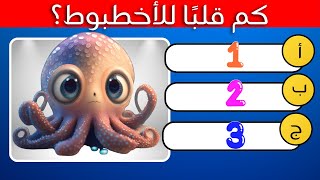 كم قلبًا للأخطبوط؟

أ 1

ب 2

ج 3